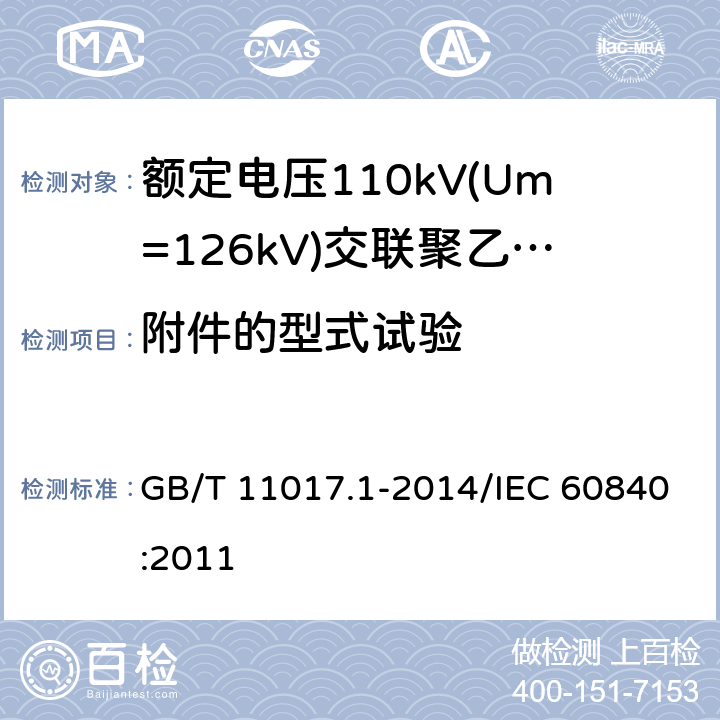 MA CNAS AL ilac-MRA

检测对象： 额定电压110kV(Um=126kV)交联聚乙…

检测项目： 附件的型式试验

检测标准： GB/T 11017.1-2014/IEC 60840:2011

百检 Baijiantest.com

做检测 上百检
400-151-7153